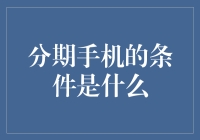 分期手机的条件是什么